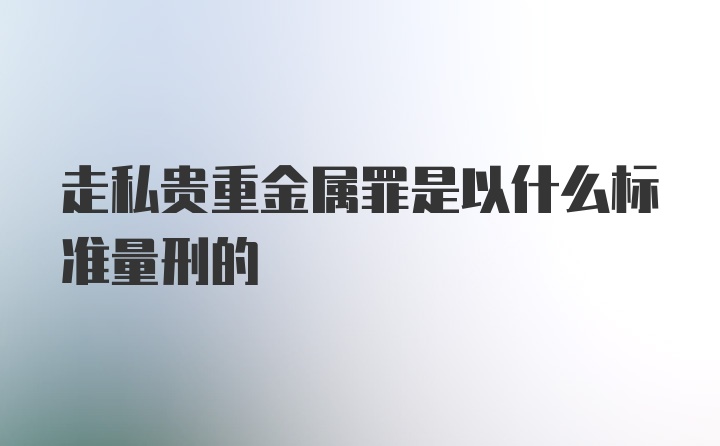 走私贵重金属罪是以什么标准量刑的